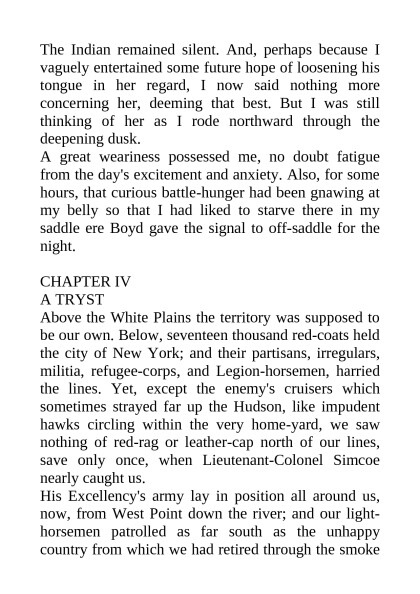 The Indian remained silent. And, perhaps because I vaguely entertained some future hope of loosening his tongue in her regard, I now said nothing more concerning her, deeming that best. But I was still thinking of her as I rode northward through the deepening dusk.
A great weariness possessed me, no doubt fatigue from the day's excitement and anxiety. Also, for some hours, that curious battle-hunger had been gnawing at my belly so that I had liked to starve there in my saddle ere Boyd gave the signal to off-saddle for the night.

CHAPTER IV
A TRYST
Above the White Plains the territory was supposed to be our own. Below, seventeen thousand red-coats held the city of New York; and their partisans, irregulars, militia, refugee-corps, and Legion-horsemen, harried the lines. Yet, except the enemy's cruisers which sometimes strayed far up the Hudson, like impudent hawks circling within the very home-yard, we saw nothing of red-rag or leather-cap north of our lines, save only once, when Lieutenant-Colonel Simcoe nearly caught us.
His Excellency's army lay in position all around us, now, from West Point down the river; and our light-horsemen patrolled as far south as the unhappy country from which we had retired through the smoke